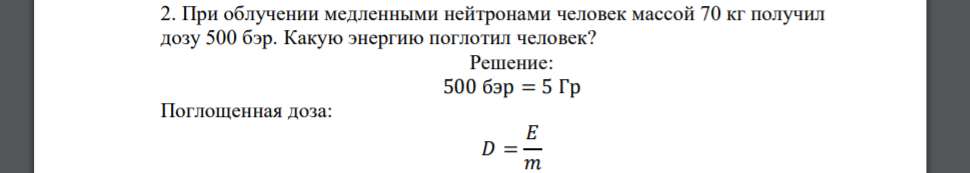 2. При облучении медленными нейтронами человек массой 70 кг получил дозу 500 бэр. Какую энергию поглотил человек?

Решение:

$500 \text{ бэр} = 5 \text{ Гр}$

Поглощенная доза:

$D = \frac{E}{m}$